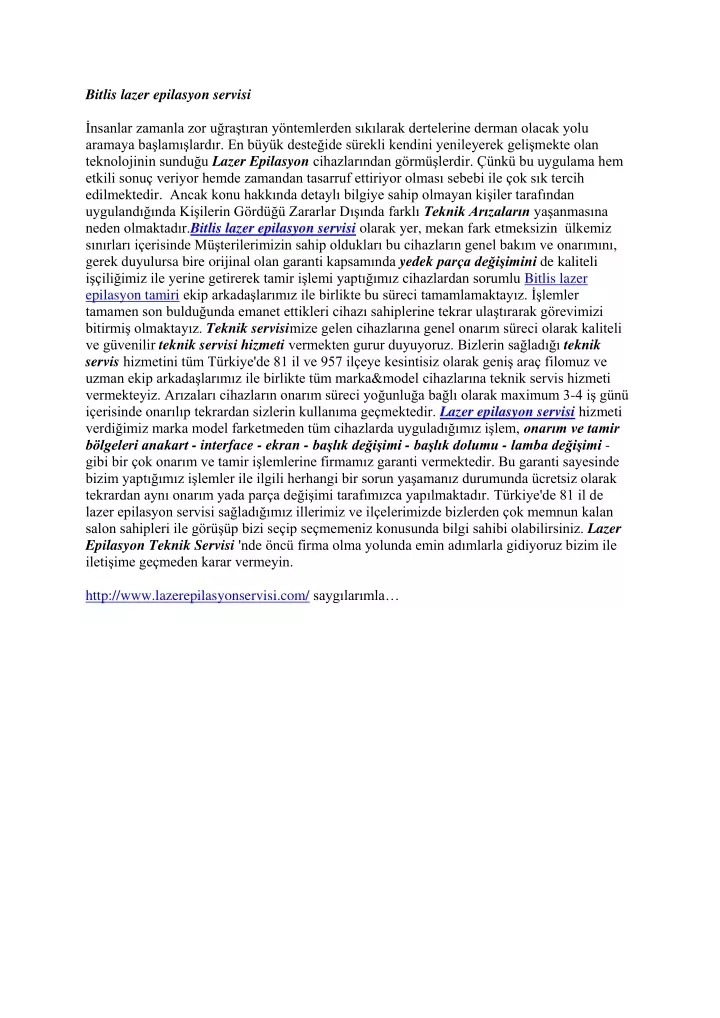 Bitlis lazer epilasyon servisi

İnsanlar zamanla zor uğraştıran yöntemlerden sıkılarak dertelerine derman olacak yolu aramaya başlamışlardır. En büyük desteğide sürekli kendini yenileyerek gelişmekte olan teknolojinin sunduğu Lazer Epilasyon cihazlarından görmüşlerdir. Çünkü bu uygulama hem etkili sonuç veriyor hemde zamandan tasarruf ettiriyor olması sebebi ile çok sık tercih edilmektedir. Ancak konu hakkında detaylı bilgiye sahip olmayan kişiler tarafından uygulandığında Kişilerin Gördüğü Zararlar Dışında farklı Teknik Arızaların yaşanmasına neden olmaktadır.Bitlis lazer epilasyon servisi olarak yer, mekan fark etmeksizin ülkemiz sınırları içerisinde Müşterilerimizin sahip oldukları bu cihazların genel bakım ve onarımını, gerek duyulursa bire orijinal olan garanti kapsamında yedek parça değişimini de kaliteli işçiliğimiz ile yerine getirerek tamir işlemi yaptığımız cihazlardan sorumlu Bitlis lazer epilasyon tamiri ekip arkadaşlarımız ile birlikte bu süreci tamamlamaktayız. İşlemler tamamen son bulduğunda emanet ettikleri cihazı sahiplerine tekrar ulaştırarak görevimizi bitirmiş olmaktayız. Teknik servisimize gelen cihazlarına genel onarım süreci olarak kaliteli ve güvenilir teknik servisi hizmeti vermekten gurur duyuyoruz. Bizlerin sağladığı teknik servis hizmetini tüm Türkiye'de 81 il ve 957 ilçeye kesintisiz olarak geniş araç filomuz ve uzman ekip arkadaşlarımız ile birlikte tüm marka&model cihazlarına teknik servis hizmeti vermekteyiz. Arızaları cihazların onarım süreci yoğunluğa bağlı olarak maximum 3-4 iş günü içerisinde onarılıp tekrardan sizlerin kullanıma geçmektedir. Lazer epilasyon servisi hizmeti verdiğimiz marka model farketmeden tüm cihazlarda uyguladığımız işlem, onarım ve tamir bölgeleri anakart - interface - ekran - başlık değişimi - başlık dolumu - lamba değişimi - gibi bir çok onarım ve tamir işlemlerine firmamız garanti vermektedir. Bu garanti sayesinde bizim yaptığımız işlemler ile ilgili herhangi bir sorun yaşamanız durumunda ücretsiz olarak tekrardan aynı onarım yada parça değişimi tarafımızca yapılmaktadır. Türkiye'de 81 il de lazer epilasyon servisi sağladığımız illerimiz ve ilçelerimizde bizlerden çok memnun kalan salon sahipleri ile görüşüp bizi seçip seçmemeniz konusunda bilgi sahibi olabilirsiniz. Lazer Epilasyon Teknik Servisi 'nde öncü firma olma yolunda emin adımlarla gidiyoruz bizim ile iletişime geçmeden karar vermeyin.

http://www.lazerepilasyonservisi.com/ saygılarımla…